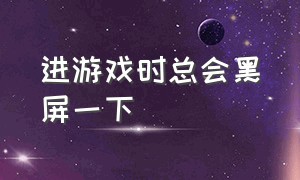 进游戏时总会黑屏一下